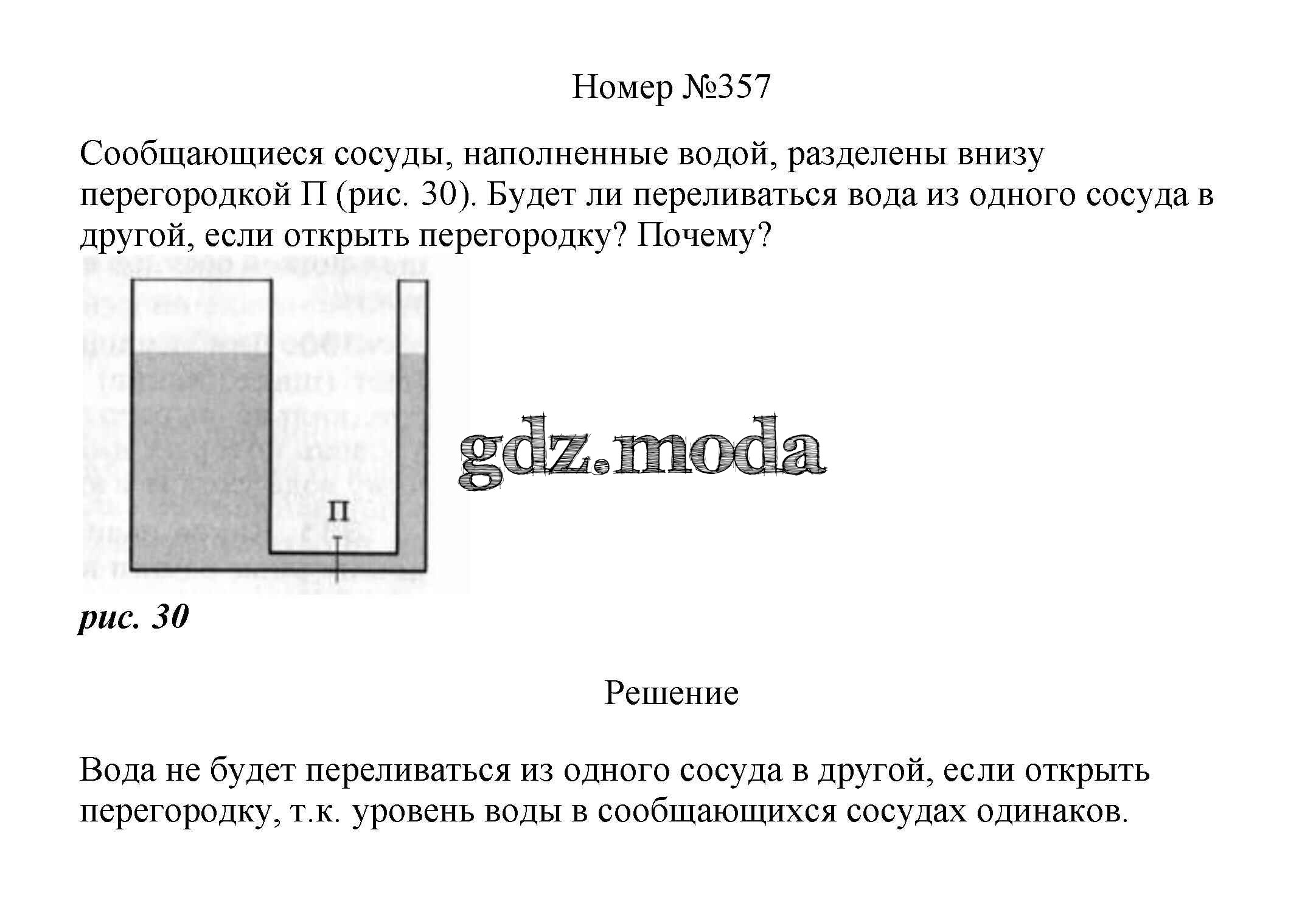 Номер №357

Сообщающиеся сосуды, наполненные водой, разделены внизу перегородкой П (рис. 30). Будет ли переливаться вода из одного сосуда в другой, если открыть перегородку? Почему?

П

gdz.moda

рис. 30

Решение

Вода не будет переливаться из одного сосуда в другой, если открыть перегородку, т.к. уровень воды в сообщающихся сосудах одинаков.